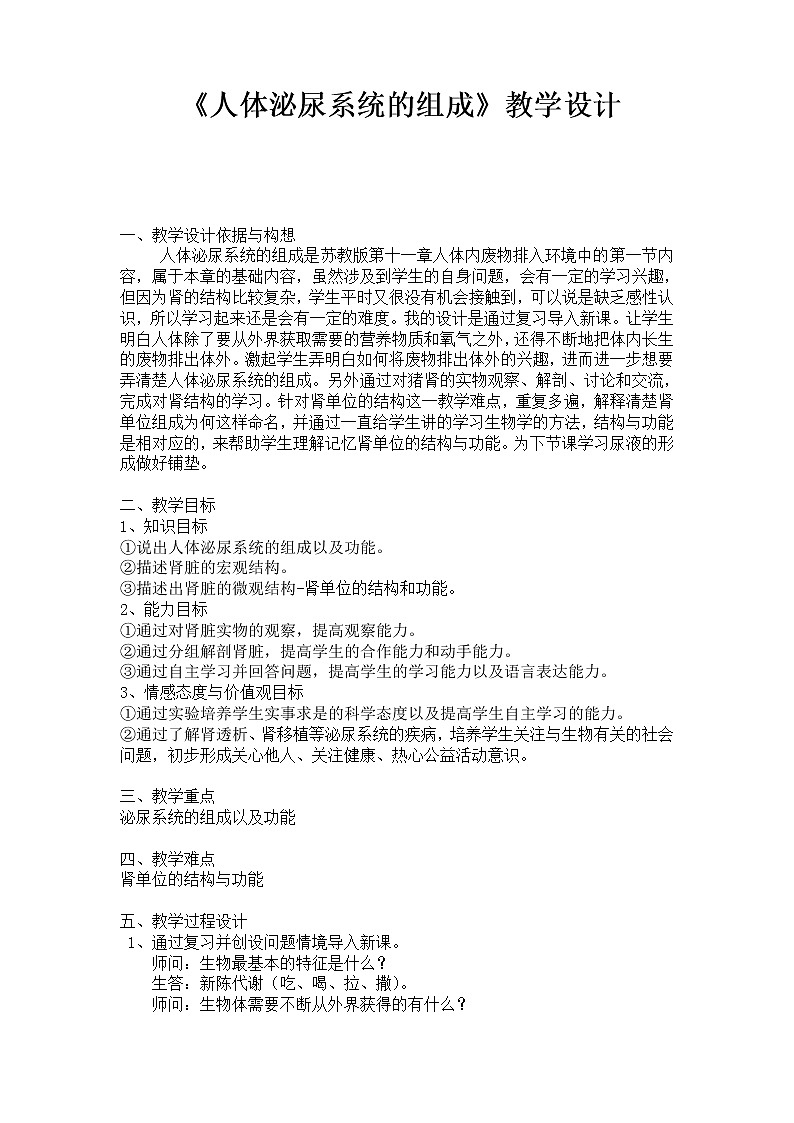 《人体泌尿系统的组成》教学设计

一、教学设计依据与构想

人体泌尿系统的组成是苏教版第十一章人体内废物排入环境中的第一节内容，属于本章的基础内容，虽然涉及到学生的自身问题，会有一定的学习兴趣，但因为肾的结构比较复杂，学生平时又很没有机会接触到，可以说是缺乏感性认识，所以学习起来还是会有一定的难度。我的设计是通过复习导入新课。让学生明白人体除了要从外界获取需要的营养物质和氧气之外，还得不断地把体内长生的废物排出体外。激起学生弄明白如何将废物排出体外的兴趣，进而进一步想要弄清楚人体泌尿系统的组成。另外通过对猪肾的实物观察、解剖、讨论和交流，完成对肾结构的学习。针对肾单位的结构这一教学难点，重复多遍，解释清楚肾单位组成为何这样命名，并通过一直给学生讲的学习生物学的方法，结构与功能是相对应的，来帮助学生理解记忆肾单位的结构与功能。为下节课学习尿液的形成做好铺垫。

二、教学目标

1、知识目标

①说出人体泌尿系统的组成以及功能。

②描述肾脏的宏观结构。

③描述出肾脏的微观结构-肾单位的结构和功能。

2、能力目标

①通过对肾脏实物的观察，提高观察能力。

②通过分组解剖肾脏，提高学生的合作能力和动手能力。

③通过自主学习并回答问题，提高学生的学习能力以及语言表达能力。

3、情感态度与价值观目标

①通过实验培养学生实事求是的科学态度以及提高学生自主学习的能力。

②通过了解肾透析、肾移植等泌尿系统的疾病，培养学生关注与生物有关的社会问题，初步形成关心他人、关注健康、热心公益活动意识。

三、教学重点

泌尿系统的组成以及功能

四、教学难点

肾单位的结构与功能

五、教学过程设计

1、通过复习并创设问题情境导入新课。

师问：生物最基本的特征是什么？

生答：新陈代谢（吃、喝、拉、撒）。

师问：生物体需要不断从外界获得的有什么？